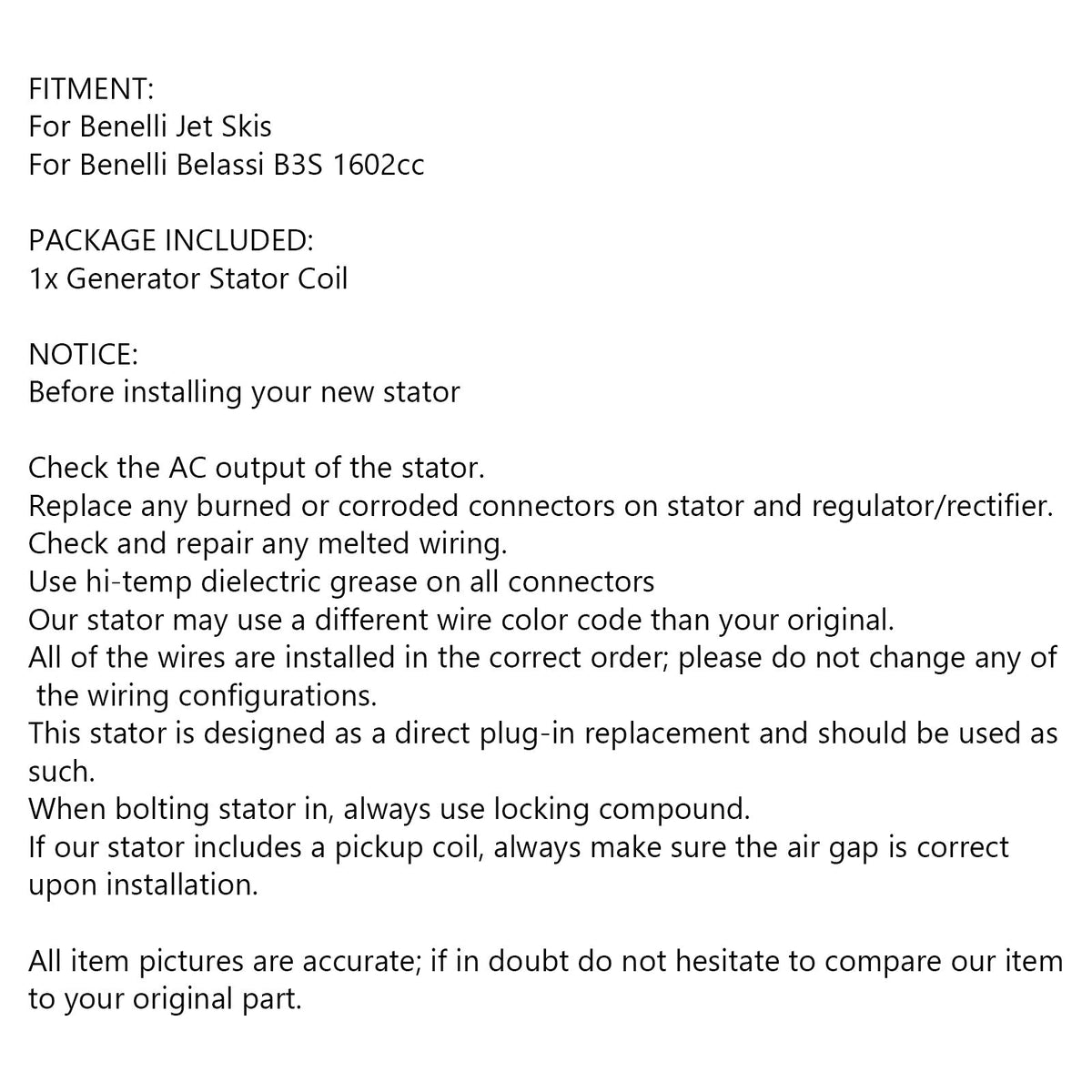 FITMENT:
For Benelli Jet Skis
For Benelli Belassi B3S 1602cc

PACKAGE INCLUDED:
1x Generator Stator Coil

NOTICE:
Before installing your new stator

Check the AC output of the stator.
Replace any burned or corroded connectors on stator and regulator/rectifier.
Check and repair any melted wiring.
Use hi-temp dielectric grease on all connectors
Our stator may use a different wire color code than your original.
All of the wires are installed in the correct order; please do not change any of the wiring configurations.
This stator is designed as a direct plug-in replacement and should be used as such.
When bolting stator in, always use locking compound.
If our stator includes a pickup coil, always make sure the air gap is correct upon installation.

All item pictures are accurate; if in doubt do not hesitate to compare our item to your original part.